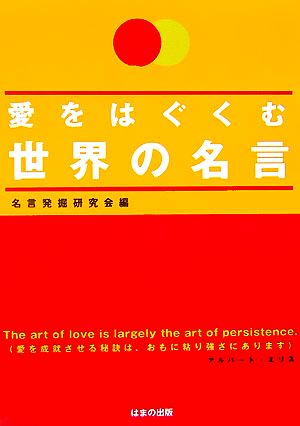 愛をはぐくむ
世界の名言

名言発掘研究会編

The art of love is largely the art of persistence.
（愛を成就させる秘訣は、おもに粘り強さにあります）
アルバート・エリス

はまの出版